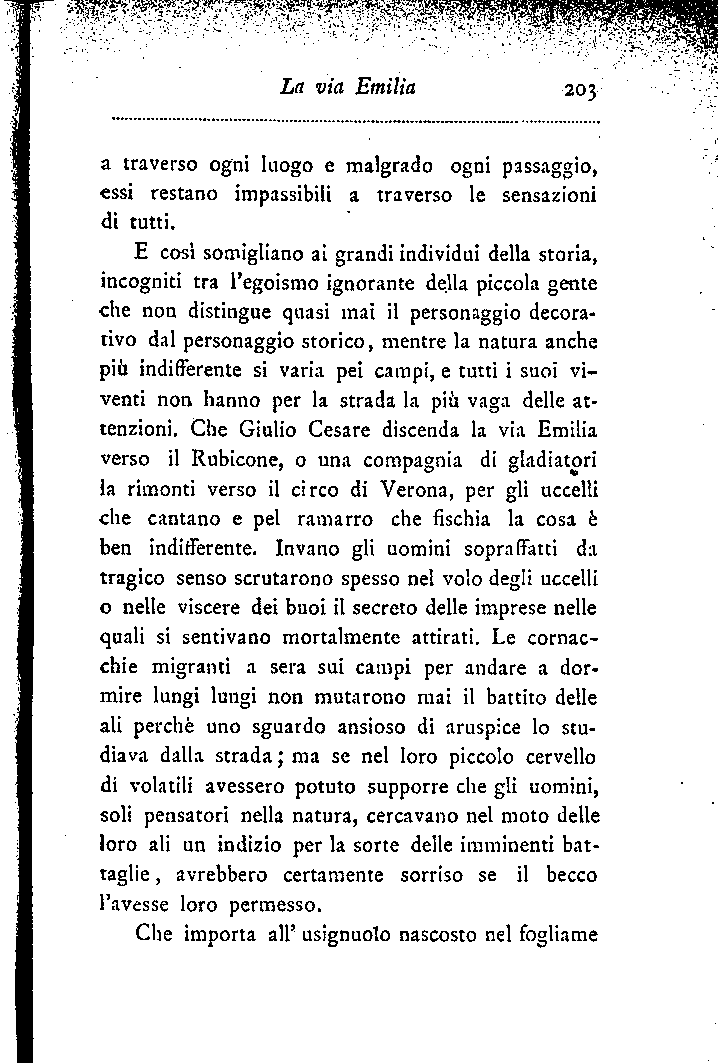 La via Emilia 203

a traverso ogni luogo e malgrado ogni passaggio, essi restano impassibili a traverso le sensazioni di tutti.

E così somigliano ai grandi individui della storia, incogniti tra l'egoismo ignorante della piccola gente che non distingue quasi mai il personaggio decorativo dal personaggio storico, mentre la natura anche più indifferente si varia pei campi, e tutti i suoi viventi non hanno per la strada la più vaga delle attenzioni. Che Giulio Cesare discenda la via Emilia verso il Rubicone, o una compagnia di gladiatori la rimonti verso il circo di Verona, per gli uccelli che cantano e pel ramarro che fischia la cosa è ben indifferente. Invano gli uomini sopraffatti da tragico senso scrutarono spesso nel volo degli uccelli o nelle viscere dei buoi il secreto delle imprese nelle quali si sentivano mortalmente attirati. Le cornacchie migranti a sera sui campi per andare a dormire lungi lungi non mutarono mai il battito delle ali perchè uno sguardo ansioso di aruspice lo studiava dalla strada; ma se nel loro piccolo cervello di volatili avessero potuto supporre che gli uomini, soli pensatori nella natura, cercavano nel moto delle loro ali un indizio per la sorte delle imminenti battaglie, avrebbero certamente sorriso se il becco l'avesse loro permesso.

Che importa all' usignuolo nascosto nel fogliame